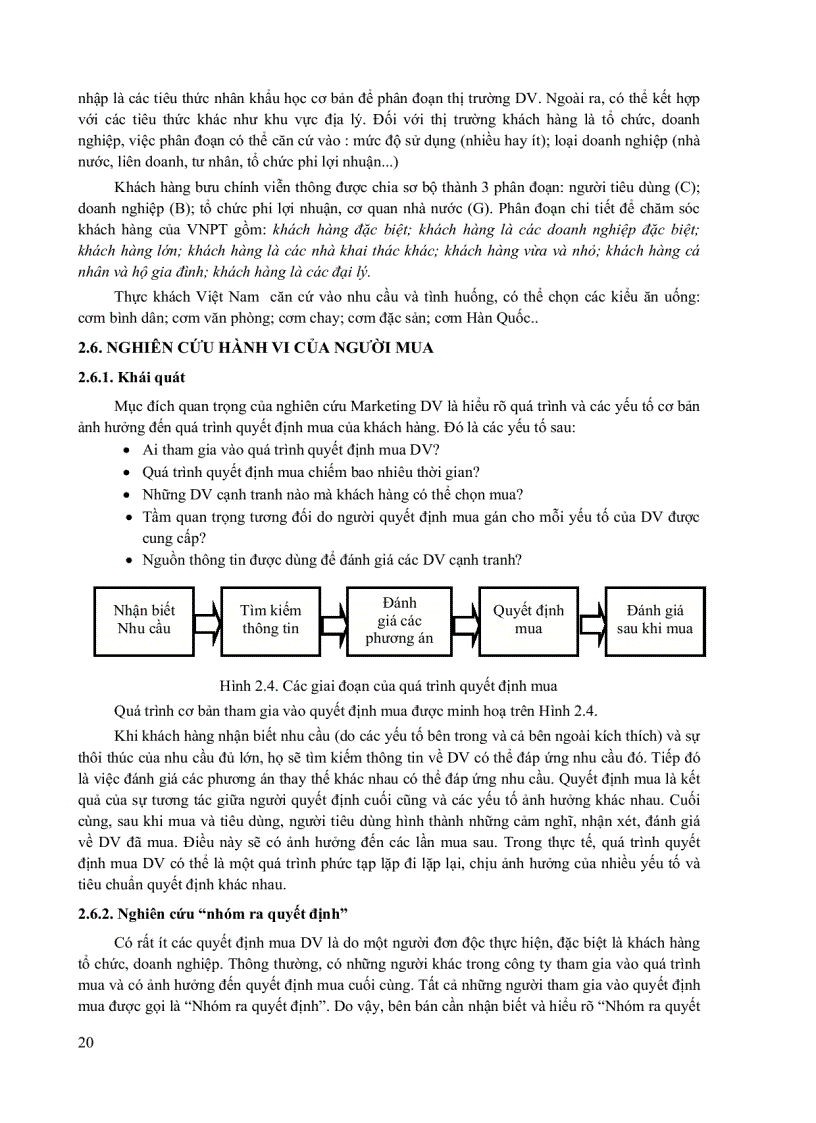 nhập là các tiêu thức nhân khẩu học cơ bản để phân đoạn thị trường DV. Ngoài ra, có thể kết hợp với các tiêu thức khác như khu vực địa lý. Đối với thị trường khách hàng là tổ chức, doanh nghiệp, việc phân đoạn có thể căn cứ vào : mức độ sử dụng (nhiều hay ít); loại doanh nghiệp (nhà nước, liên doanh, tư nhân, tổ chức phi lợi nhuận...)

Khách hàng bưu chính viễn thông được chia sơ bộ thành 3 phân đoạn: người tiêu dùng (C); doanh nghiệp (B); tổ chức phi lợi nhuận, cơ quan nhà nước (G). Phân đoạn chi tiết để chăm sóc khách hàng của VNPT gồm: khách hàng đặc biệt; khách hàng là các doanh nghiệp đặc biệt; khách hàng lớn; khách hàng là các nhà khai thác khác; khách hàng vừa và nhỏ; khách hàng cá nhân và hộ gia đình; khách hàng là các đại lý.

Thực khách Việt Nam căn cứ vào nhu cầu và tình huống, có thể chọn các kiểu ăn uống: cơm bình dân; cơm văn phòng; cơm chay; cơm đặc sản; cơm Hàn Quốc..

2.6. NGHIÊN CỨU HÀNH VI CỦA NGƯỜI MUA

2.6.1. Khái quát

Mục đích quan trọng của nghiên cứu Marketing DV là hiểu rõ quá trình và các yếu tố cơ bản ảnh hưởng đến quá trình quyết định mua của khách hàng. Đó là các yếu tố sau:

• Ai tham gia vào quá trình quyết định mua DV?
• Quá trình quyết định mua chiếm bao nhiêu thời gian?
• Những DV cạnh tranh nào mà khách hàng có thể chọn mua?
• Tầm quan trọng tương đối do người quyết định mua gán cho mỗi yếu tố của DV được cung cấp?
• Nguồn thông tin được dùng để đánh giá các DV cạnh tranh?

Nhận biết Nhu cầu
Tìm kiếm thông tin
Đánh giá các phương án
Quyết định mua
Đánh giá sau khi mua

Hình 2.4. Các giai đoạn của quá trình quyết định mua

Quá trình cơ bản tham gia vào quyết định mua được minh hoạ trên Hình 2.4.

Khi khách hàng nhận biết nhu cầu (do các yếu tố bên trong và cả bên ngoài kích thích) và sự thôi thúc của nhu cầu đủ lớn, họ sẽ tìm kiếm thông tin về DV có thể đáp ứng nhu cầu đó. Tiếp đó là việc đánh giá các phương án thay thế khác nhau có thể đáp ứng nhu cầu. Quyết định mua là kết quả của sự tương tác giữa người quyết định cuối cũng và các yếu tố ảnh hưởng khác nhau. Cuối cùng, sau khi mua và tiêu dùng, người tiêu dùng hình thành những cảm nghĩ, nhận xét, đánh giá về DV đã mua. Điều này sẽ có ảnh hưởng đến các lần mua sau. Trong thực tế, quá trình quyết định mua DV có thể là một quá trình phức tạp lặp đi lặp lại, chịu ảnh hưởng của nhiều yếu tố và tiêu chuẩn quyết định khác nhau.

2.6.2. Nghiên cứu “nhóm ra quyết định”

Có rất ít các quyết định mua DV là do một người đơn độc thực hiện, đặc biệt là khách hàng tổ chức, doanh nghiệp. Thông thường, có những người khác trong công ty tham gia vào quá trình mua và có ảnh hưởng đến quyết định mua cuối cùng. Tất cả những người tham gia vào quyết định mua được gọi là “Nhóm ra quyết định”. Do vậy, bên bán cần nhận biết và hiểu rõ “Nhóm ra quyết

20